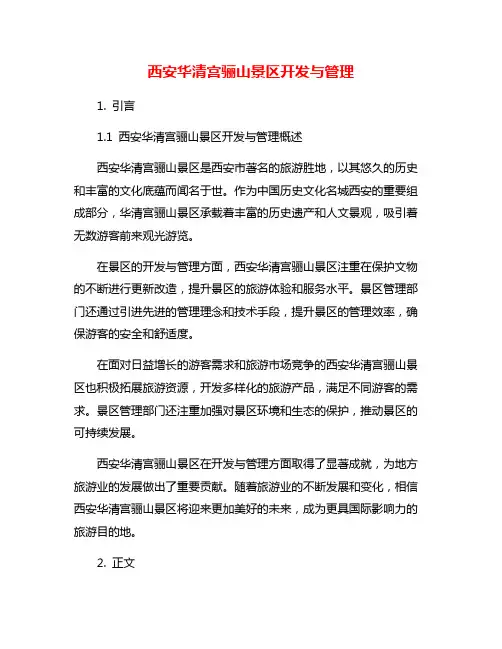 西安华清宫骊山景区开发与管理

1. 引言

1.1 西安华清宫骊山景区开发与管理概述

西安华清宫骊山景区是西安市著名的旅游胜地，以其悠久的历史和丰富的文化底蕴而闻名于世。作为中国历史文化名城西安的重要组成部分，华清宫骊山景区承载着丰富的历史遗产和人文景观，吸引着无数游客前来观光游览。

在景区的开发与管理方面，西安华清宫骊山景区注重在保护文物的不断进行更新改造，提升景区的旅游体验和服务水平。景区管理部门还通过引进先进的管理理念和技术手段，提升景区的管理效率，确保游客的安全和舒适度。

在面对日益增长的游客需求和旅游市场竞争的西安华清宫骊山景区也积极拓展旅游资源，开发多样化的旅游产品，满足不同游客的需求。景区管理部门还注重加强对景区环境和生态的保护，推动景区的可持续发展。

西安华清宫骊山景区在开发与管理方面取得了显著成就，为地方旅游业的发展做出了重要贡献。随着旅游业的不断发展和变化，相信西安华清宫骊山景区将迎来更加美好的未来，成为更具国际影响力的旅游目的地。

2. 正文